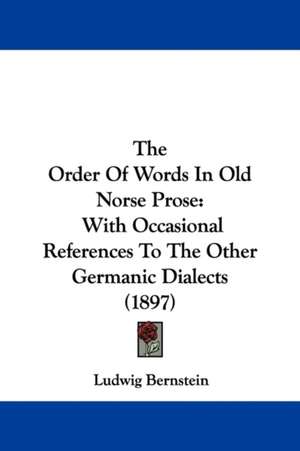 The
Order Of Words In Old
Norse Prose:
With Occasional
References To The Other
Germanic Dialects
(1897)

Ludwig Bernstein